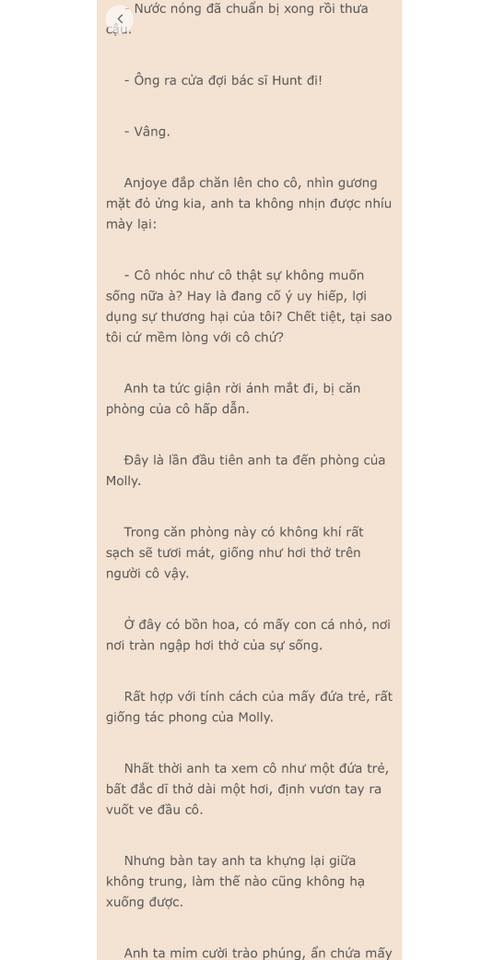 - Nước nóng đã chuẩn bị xong rồi thưa cậu.

- Ông ra cửa đợi bác sĩ Hunt đi!

- Vâng.

Anjoye đắp chăn lên cho cô, nhìn gương mặt đỏ ửng kia, anh ta không nhịn được nhíu mày lại:

- Cô nhóc như cô thật sự không muốn sống nữa à? Hay là đang cố ý uy hiếp, lợi dụng sự thương hại của tôi? Chết tiệt, tại sao tôi cứ mềm lòng với cô chứ?

Anh ta tức giận rời ánh mắt đi, bị căn phòng của cô hấp dẫn.

Đây là lần đầu tiên anh ta đến phòng của Molly.

Trong căn phòng này có không khí rất sạch sẽ tươi mát, giống như hơi thở trên người cô vậy.

Ở đây có bồn hoa, có mấy con cá nhỏ, nơi nơi tràn ngập hơi thở của sự sống.

Rất hợp với tính cách của mấy đứa trẻ, rất giống tác phong của Molly.

Nhất thời anh ta xem cô như một đứa trẻ, bất đắc dĩ thở dài một hơi, định vươn tay ra vuốt ve đầu cô.

Nhưng bàn tay anh ta khựng lại giữa không trung, làm thế nào cũng không hạ xuống được.

Anh ta mỉm cười trào phúng, ẩn chứa mấy